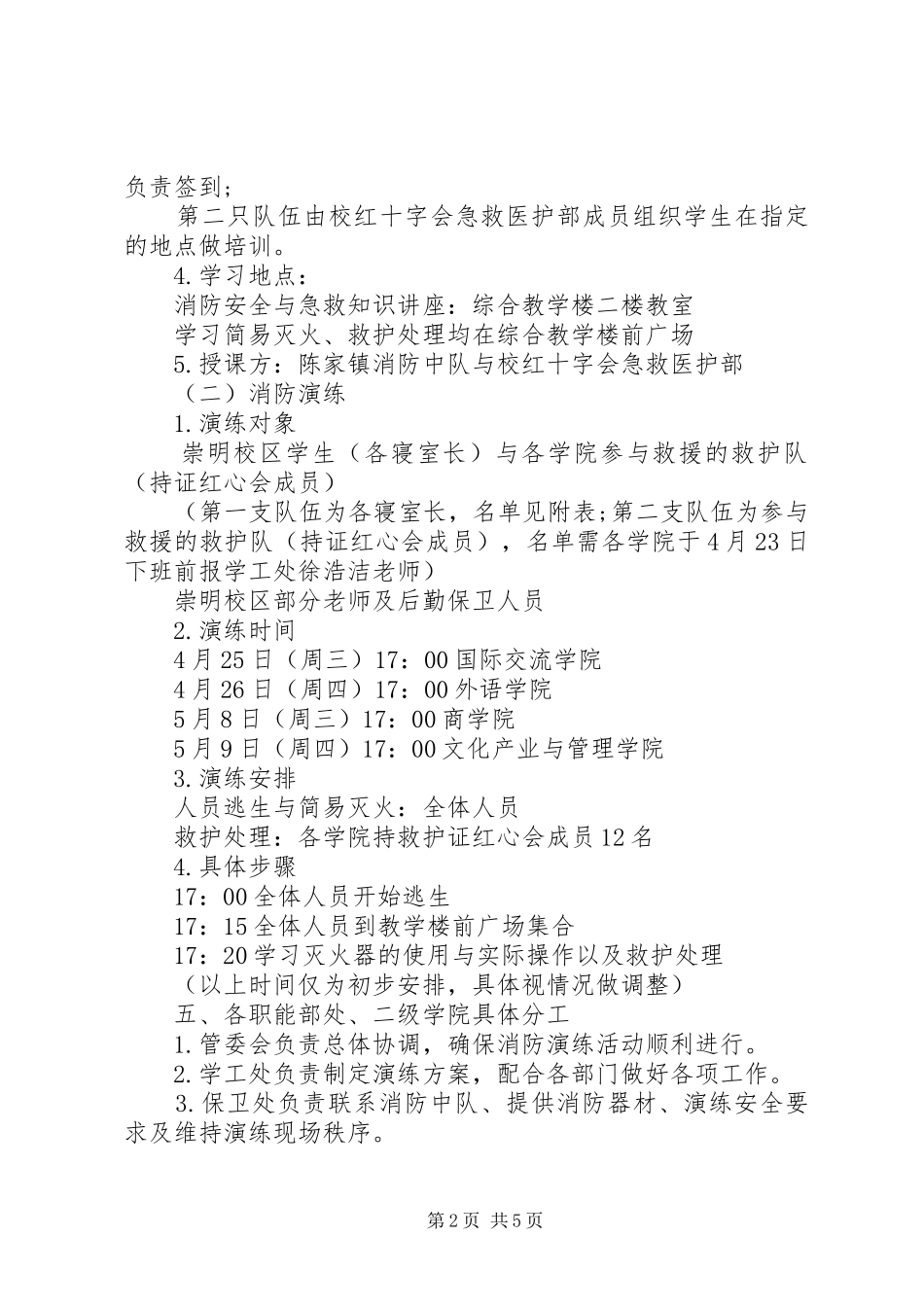 负责签到；

第二只队伍由校红十字会急救医护部成员组织学生在指定的地点做培训。

4.学习地点：

消防安全与急救知识讲座：综合教学楼二楼教室

学习简易灭火、救护处理均在综合教学楼前广场

5.授课方：陈家镇消防中队与校红十字会急救医护部

（二）消防演练

1.演练对象

崇明校区学生（各寝室长）与各学院参与救援的救护队（持证红心会成员）

（第一支队伍为各寝室长，名单见附表;第二支队伍为参与救援的救护队（持证红心会成员），名单需各学院于4月23日下班前报学工处徐浩洁老师）

崇明校区部分老师及后勤保卫人员

2.演练时间

4月25日（周三）17：00国际交流学院

4月26日（周四）17：00外语学院

5月8日（周三）17：00商学院

5月9日（周四）17：00文化产业与管理学院

3.演练安排

人员逃生与简易灭火：全体人员

救护处理：各学院持救护证红心会成员12名

4.具体步骤

17：00全体人员开始逃生

17：15全体人员到教学楼前广场集合

17：20学习灭火器的使用与实际操作以及救护处理

（以上时间仅为初步安排，具体视情况做调整）

五、各职能部处、二级学院具体分工

1.管委会负责总体协调，确保消防演练活动顺利进行。

2.学工处负责制定演练方案，配合各部门做好各项工作。

3.保卫处负责联系消防中队、提供消防器材、演练安全要求及维持演练现场秩序。

第2页 共5页